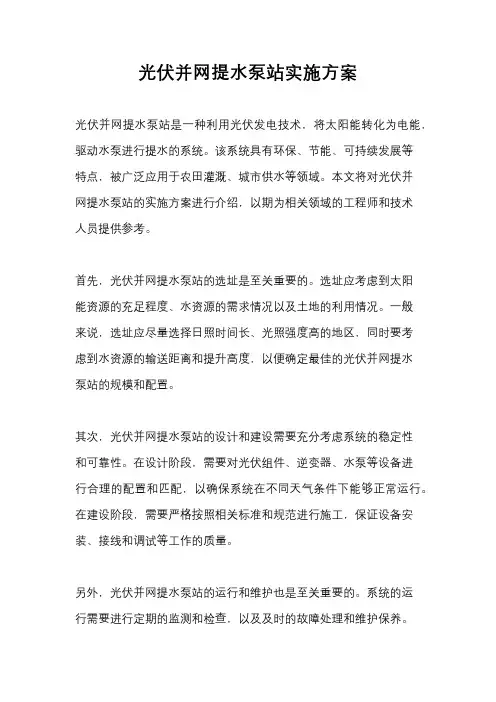 光伏并网提水泵站实施方案

光伏并网提水泵站是一种利用光伏发电技术，将太阳能转化为电能，驱动水泵进行提水的系统。该系统具有环保、节能、可持续发展等特点，被广泛应用于农田灌溉、城市供水等领域。本文将对光伏并网提水泵站的实施方案进行介绍，以期为相关领域的工程师和技术人员提供参考。

首先，光伏并网提水泵站的选址是至关重要的。选址应考虑到太阳能资源的充足程度、水资源的需求情况以及土地的利用情况。一般来说，选址应尽量选择日照时间长、光照强度高的地区，同时要考虑到水资源的输送距离和提升高度，以便确定最佳的光伏并网提水泵站的规模和配置。

其次，光伏并网提水泵站的设计和建设需要充分考虑系统的稳定性和可靠性。在设计阶段，需要对光伏组件、逆变器、水泵等设备进行合理的配置和匹配，以确保系统在不同天气条件下能够正常运行。在建设阶段，需要严格按照相关标准和规范进行施工，保证设备安装、接线和调试等工作的质量。

另外，光伏并网提水泵站的运行和维护也是至关重要的。系统的运行需要进行定期的监测和检查，以及及时的故障处理和维护保养。